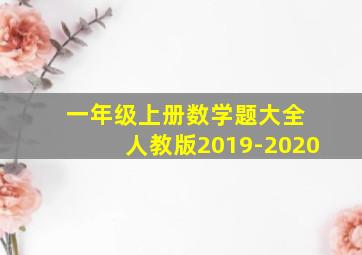 一年级上册数学题大全
人教版2019-2020